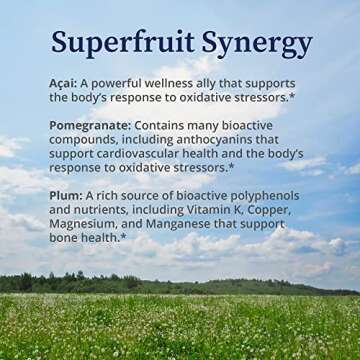 Superfruit Synergy

Açai: A powerful wellness ally that supports the body's response to oxidative stressors.*

Pomegranate: Contains many bioactive compounds, including anthocyanins that support cardiovascular health and the body's response to oxidative stressors.*

Plum: A rich source of bioactive polyphenols and nutrients, including Vitamin K, Copper, Magnesium, and Manganese that support bone health.*